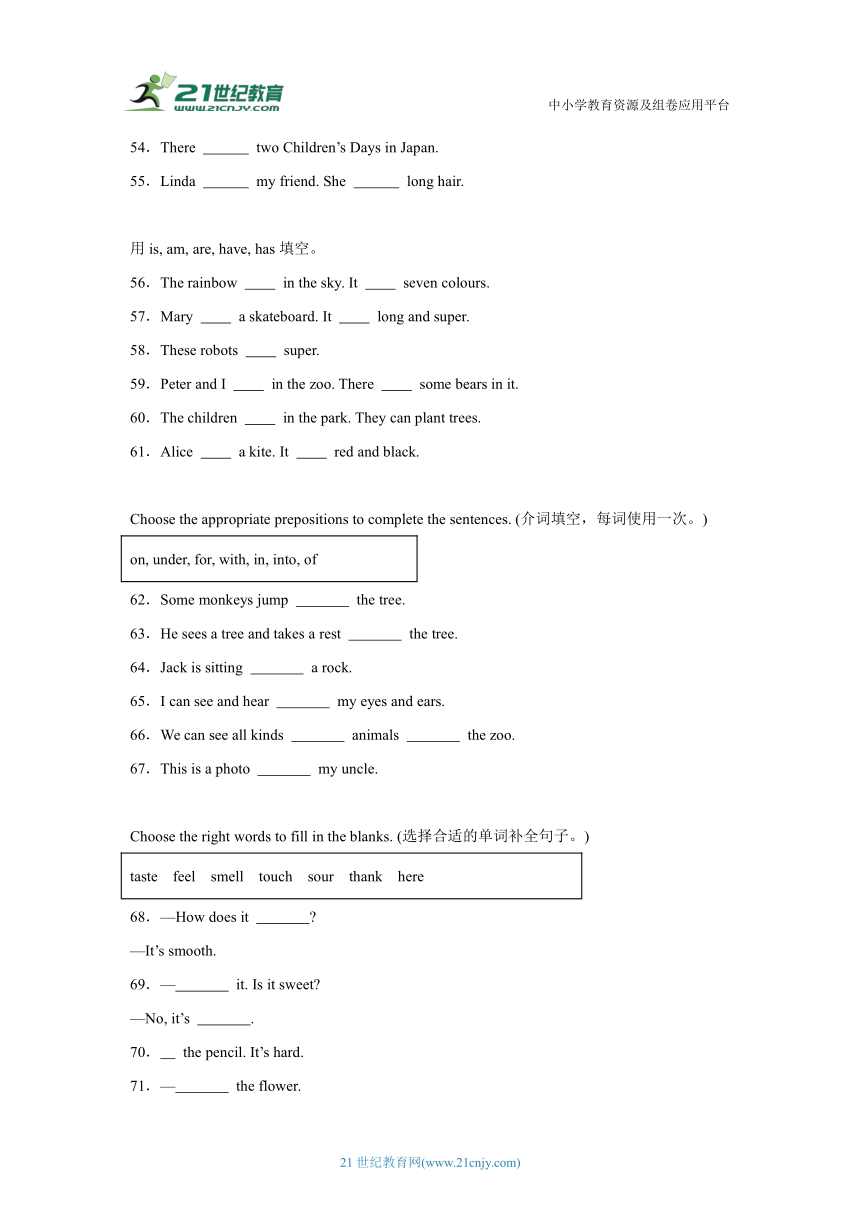 21世纪教育
www.21cnjy.com

中小学教育资源及组卷应用平台

54．There ______ two Children’s Days in Japan.

55．Linda ______ my friend. She ______ long hair.

用 is, am, are, have, has 填空。

56．The rainbow ____ in the sky. It ____ seven colours.

57．Mary ____ a skateboard. It ____ long and super.

58．These robots ____ super.

59．Peter and I ____ in the zoo. There ____ some bears in it.

60．The children ____ in the park. They can plant trees.

61．Alice ____ a kite. It ____ red and black.

Choose the appropriate prepositions to complete the sentences. (介词填空，每词使用一次。)

on, under, for, with, in, into, of

62．Some monkeys jump _______ the tree.

63．He sees a tree and takes a rest _______ the tree.

64．Jack is sitting _______ a rock.

65．I can see and hear _______ my eyes and ears.

66．We can see all kinds _______ animals _______ the zoo.

67．This is a photo _______ my uncle.

Choose the right words to fill in the blanks. (选择合适的单词补全句子。)

taste feel smell touch sour thank here

68．—How does it _______?

—It’s smooth.

69．—_______ it. Is it sweet?

—No, it’s _______.

70．__ the pencil. It’s hard.

71．—_______ the flower.

21 世纪教育网(www.21cnjy.com)